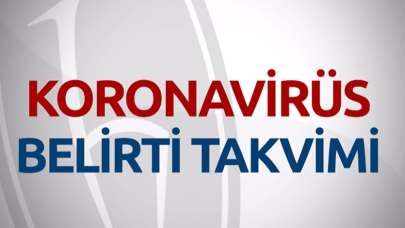 KORONAVİRÜS
BELİRTİ TAKVİMİ